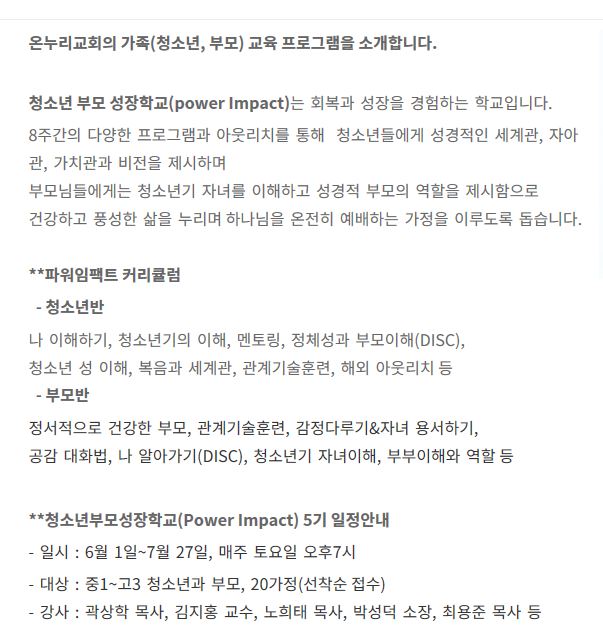 온누리교회의 가족(청소년, 부모) 교육 프로그램을 소개합니다.

청소년 부모 성장학교(power Impact)는 회복과 성장을 경험하는 학교입니다.
8주간의 다양한 프로그램과 아웃리치를 통해 청소년들에게 성경적인 세계관, 자아관, 가치관과 비전을 제시하며
부모님들에게는 청소년기 자녀를 이해하고 성경적 부모의 역할을 제시함으로
건강하고 풍성한 삶을 누리며 하나님을 온전히 예배하는 가정을 이루도록 돕습니다.

**파워임팩트 커리큘럼
- 청소년반
나 이해하기, 청소년기의 이해, 멘토링, 정체성과 부모이해(DISC),
청소년 성 이해, 복음과 세계관, 관계기술훈련, 해외 아웃리치 등
- 부모반
정서적으로 건강한 부모, 관계기술훈련, 감정다루기&자녀 용서하기,
공감 대화법, 나 알아가기(DISC), 청소년기 자녀이해, 부부이해와 역할 등

**청소년부모성장학교(Power Impact) 5기 일정안내
- 일시 : 6월 1일~7월 27일, 매주 토요일 오후7시
- 대상 : 중1~고3 청소년과 부모, 20가정(선착순 접수)
- 강사 : 곽상학 목사, 김지홍 교수, 노희태 목사, 박성덕 소장, 최용준 목사 등